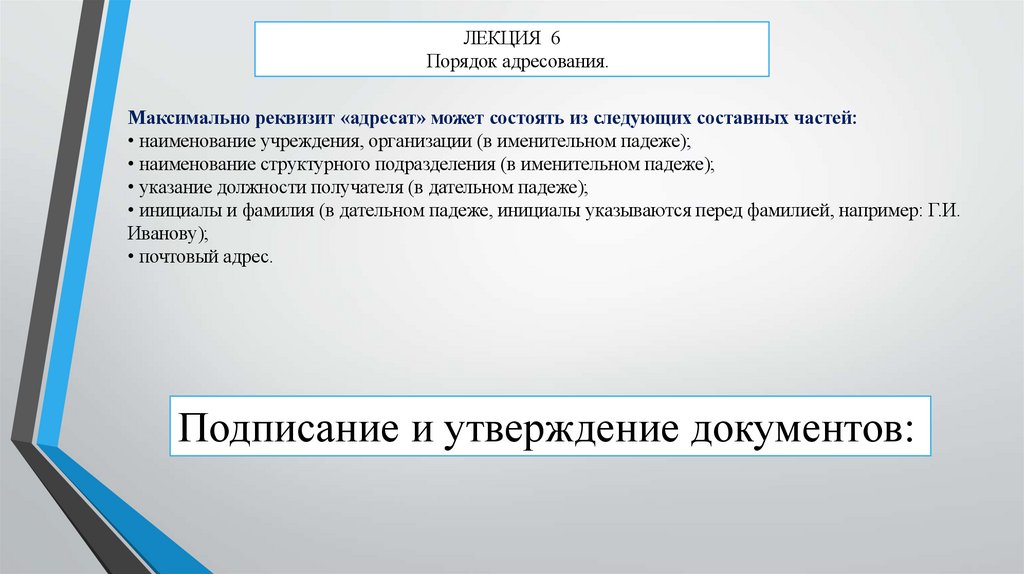 ЛЕКЦИЯ 6
Порядок адресования.

Максимально реквизит «адресат» может состоять из следующих составных частей:
• наименование учреждения, организации (в именительном падеже);
• наименование структурного подразделения (в именительном падеже);
• указание должности получателя (в дательном падеже);
• инициалы и фамилия (в дательном падеже, инициалы указываются перед фамилией, например: Г.И. Иванову);
• почтовый адрес.

Подписание и утверждение документов: